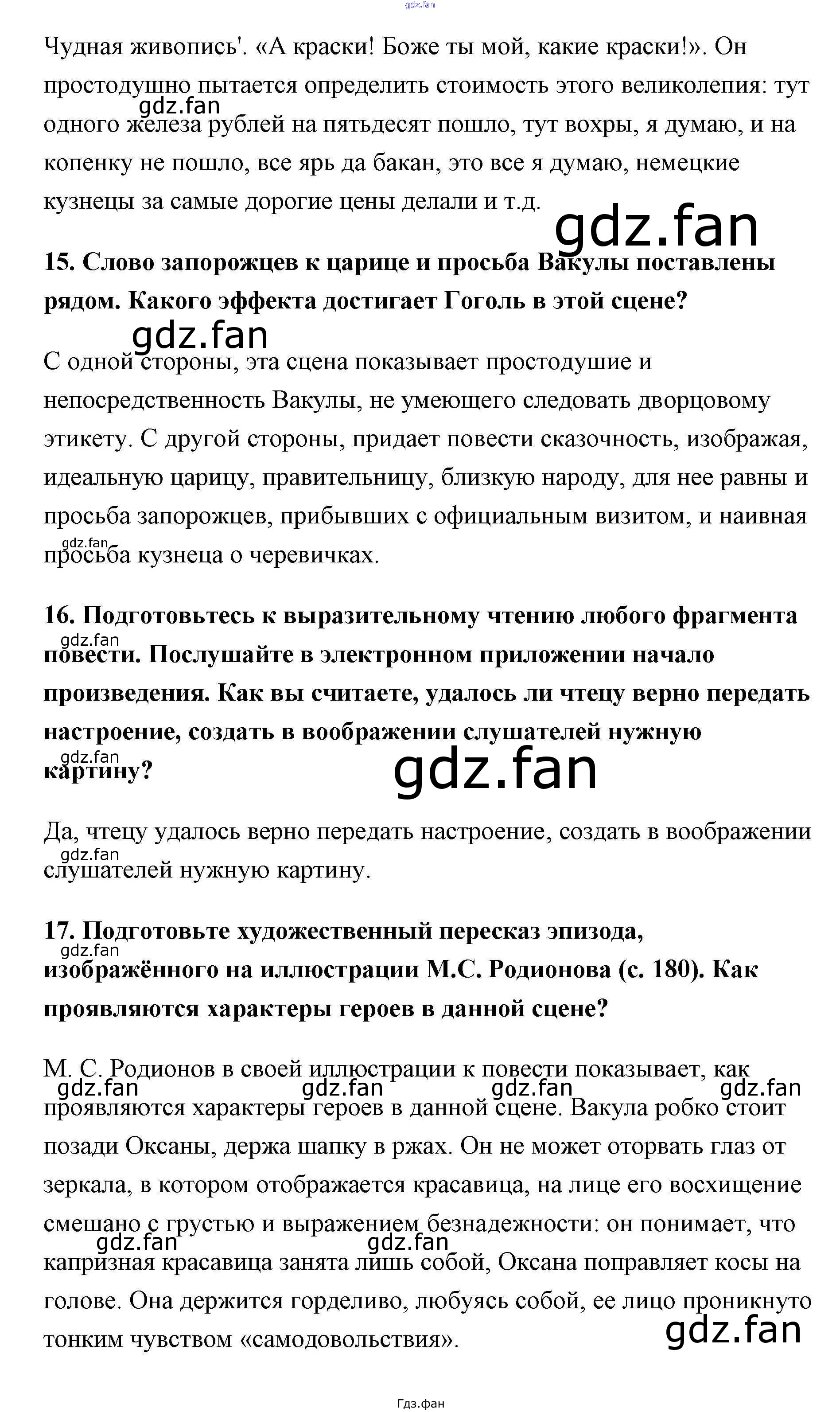 gdz.fan

Чудная живопись'. «А краски! Боже ты мой, какие краски!». Он простодушно пытается определить стоимость этого великолепия: тут одного железа рублей на пятьдесят пошло, тут вохры, я думаю, и на копенку не пошло, все ярь да бакан, это все я думаю, немецкие кузнецы за самые дорогие цены делали и т.д.

gdz.fan

gdz.fan

**15. Слово запорожцев к царице и просьба Вакулы поставлены рядом. Какого эффекта достигает Гоголь в этой сцене?**

gdz.fan

С одной стороны, эта сцена показывает простодушие и непосредственность Вакулы, не умеющего следовать дворцовому этикету. С другой стороны, придает повести сказочность, изображая, идеальную царицу, правительницу, близкую народу, для нее равны и просьба запорожцев, прибывших с официальным визитом, и наивная просьба кузнеца о черевичках.

gdz.fan

**16. Подготовьтесь к выразительному чтению любого фрагмента повести. Послушайте в электронном приложении начало произведения. Как вы считаете, удалось ли чтецу верно передать настроение, создать в воображении слушателей нужную картину?**

gdz.fan

gdz.fan

gdz.fan

Да, чтецу удалось верно передать настроение, создать в воображении слушателей нужную картину.

gdz.fan

**17. Подготовьте художественный пересказ эпизода, изображённого на иллюстрации М.С. Родионова (с. 180). Как проявляются характеры героев в данной сцене?**

gdz.fan

М. С. Родионов в своей иллюстрации к повести показывает, как проявляются характеры героев в данной сцене. Вакула робко стоит позади Оксаны, держа шапку в ржах. Он не может оторвать глаз от зеркала, в котором отображается красавица, на лице его восхищение смешано с грустью и выражением безнадежности: он понимает, что капризная красавица занята лишь собой, Оксана поправляет косы на голове. Она держится горделиво, любуясь собой, ее лицо проникнуто тонким чувством «самодовольствия».

gdz.fan gdz.fan gdz.fan gdz.fan

gdz.fan gdz.fan

gdz.fan

Гдз.фан